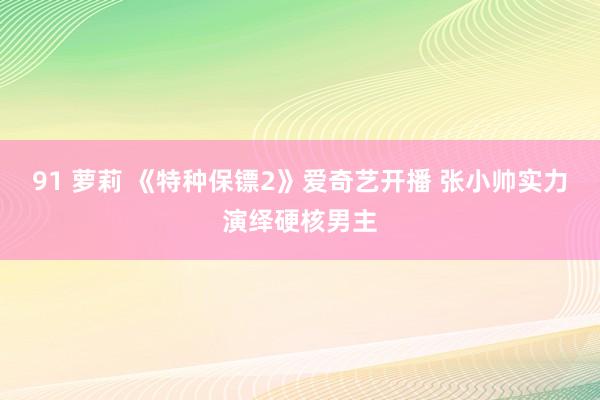 91 萝莉 《特种保镖2》爱奇艺开播 张小帅实力演绎硬核男主